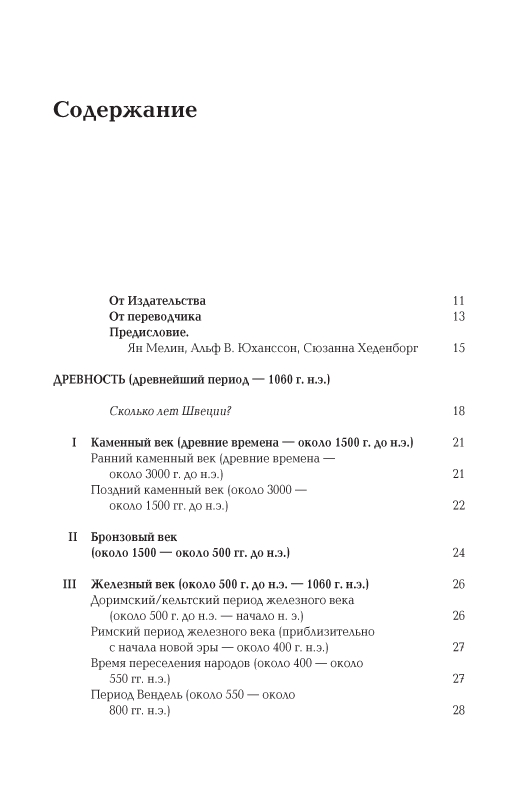 Содержание

От Издательства 11
От переводчика 13
Предисловие.
Ян Мелин, Альф В. Юханссон, Сюзанна Хеденборг 15

ДРЕВНОСТЬ (древнейший период — 1060 г. н.э.)

Сколько лет Швеции? 18

I Каменный век (древние времена — около 1500 г. до н.э.) 21
Ранний каменный век (древние времена — около 3000 г. до н.э.) 21
Поздний каменный век (около 3000 — около 1500 гг. до н.э.) 22

II Бронзовый век (около 1500 — около 500 гг. до н.э.) 24

III Железный век (около 500 г. до н.э. — 1060 г. н.э.) 26
Доримский/кельтский период железного века (около 500 г. до н.э. — начало н. э.) 26
Римский период железного века (приблизительно с начала новой эры — около 400 г. н.э.) 27
Время переселения народов (около 400 — около 550 гг. н.э.) 27
Период Вендель (около 550 — около 800 гг. н.э.) 28